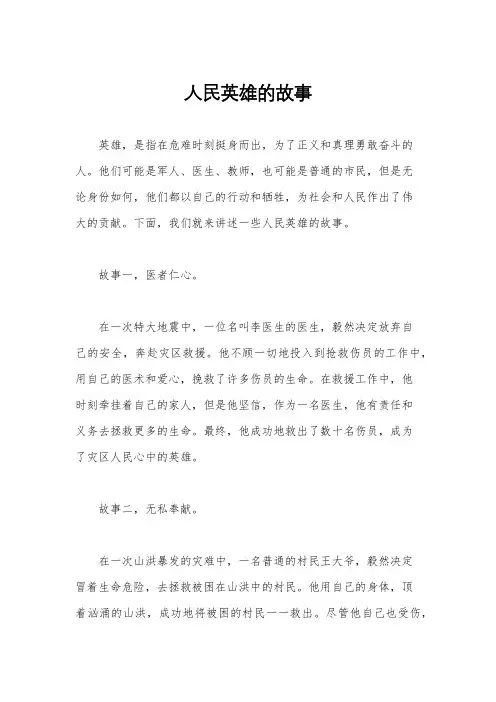 人民英雄的故事

英雄，是指在危难时刻挺身而出，为了正义和真理勇敢奋斗的人。他们可能是军人、医生、教师，也可能是普通的市民，但是无论身份如何，他们都以自己的行动和牺牲，为社会和人民作出了伟大的贡献。下面，我们就来讲述一些人民英雄的故事。

故事一，医者仁心。

在一次特大地震中，一位名叫李医生的医生，毅然决定放弃自己的安全，奔赴灾区救援。他不顾一切地投入到抢救伤员的工作中，用自己的医术和爱心，挽救了许多伤员的生命。在救援工作中，他时刻牵挂着自己的家人，但是他坚信，作为一名医生，他有责任和义务去拯救更多的生命。最终，他成功地救出了数十名伤员，成为了灾区人民心中的英雄。

故事二，无私奉献。

在一次山洪暴发的灾难中，一名普通的村民王大爷，毅然决定冒着生命危险，去拯救被困在山洪中的村民。他用自己的身体，顶着汹涌的山洪，成功地将被困的村民一一救出。尽管他自己也受伤，